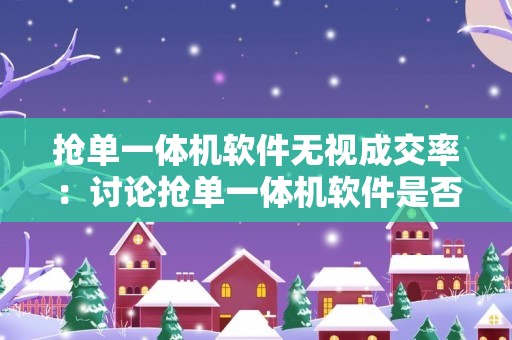 抢单一体机软件无视成交率：讨论抢单一体机软件是否